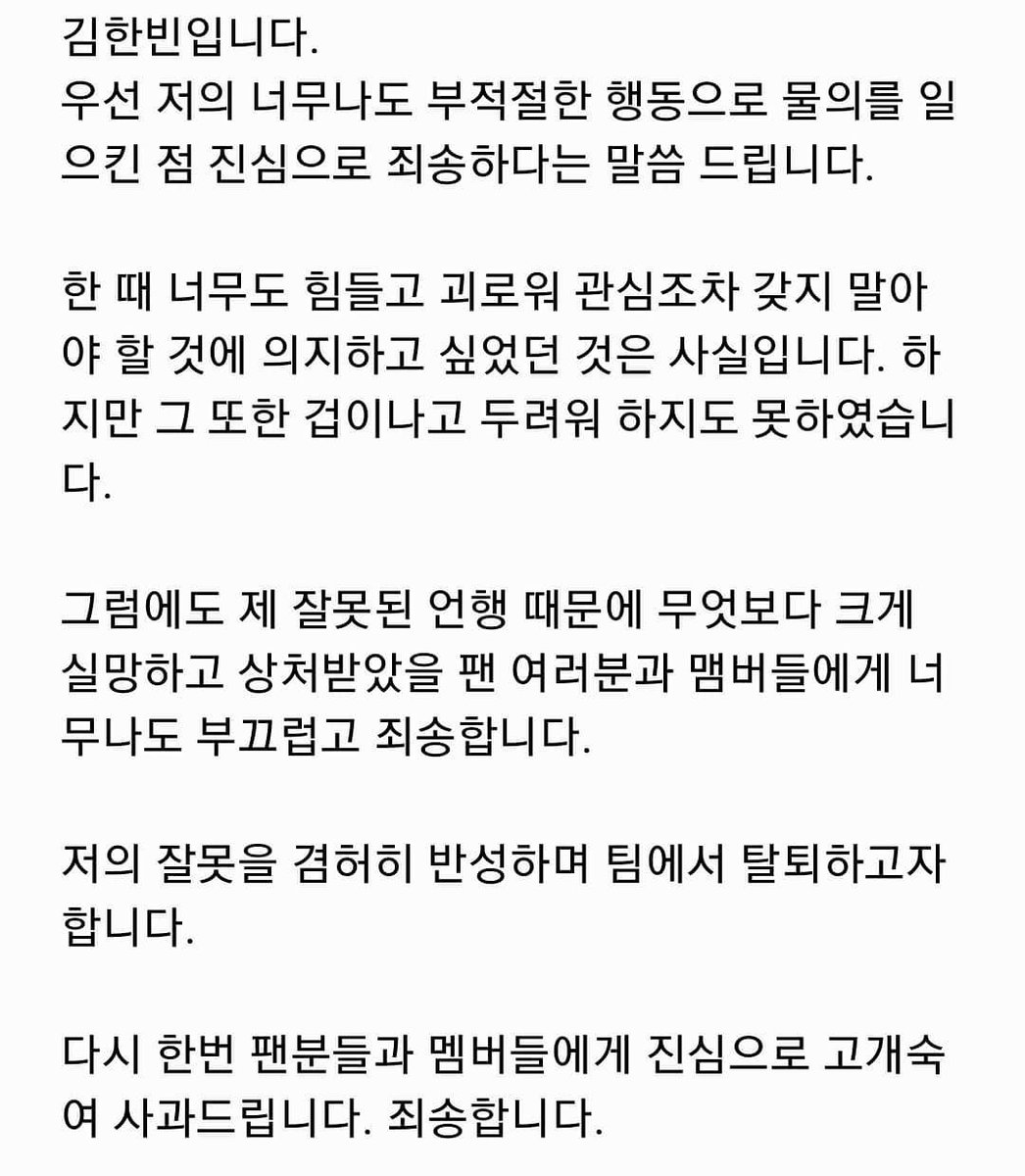 김한빈입니다.
우선 저의 너무나도 부적절한 행동으로 물의를 일으킨 점 진심으로 죄송하다는 말씀 드립니다.

한 때 너무도 힘들고 괴로워 관심조차 갖지 말아야 할 것에 의지하고 싶었던 것은 사실입니다. 하지만 그 또한 겁이나고 두려워 하지도 못하였습니다.

그럼에도 제 잘못된 언행 때문에 무엇보다 크게 실망하고 상처받았을 팬 여러분과 맴버들에게 너무나도 부끄럽고 죄송합니다.

저의 잘못을 겸허히 반성하며 팀에서 탈퇴하고자 합니다.

다시 한번 팬분들과 멤버들에게 진심으로 고개숙여 사과드립니다. 죄송합니다.